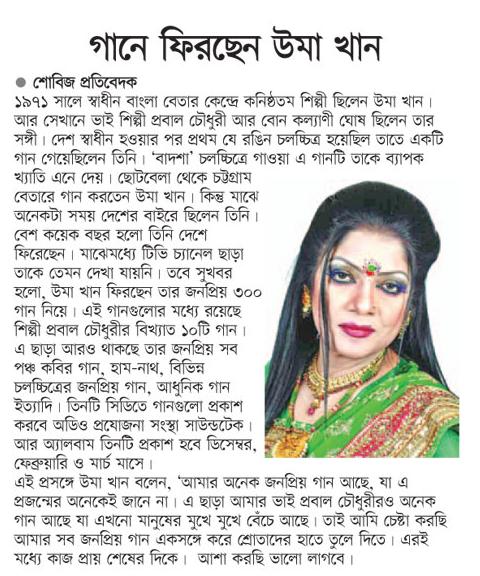 গানে ফিরছেন উমা খান

● শোবিজ প্রতিবেদক

১৯৭১ সালে স্বাধীন বাংলা বেতার কেন্দ্রে কনিষ্ঠতম শিল্পী ছিলেন উমা খান। আর সেখানে ভাই শিল্পী প্রবাল চৌধুরী আর বোন কল্যাণী ঘোষ ছিলেন তার সঙ্গী। দেশ স্বাধীন হওয়ার পর প্রথম যে রঙিন চলচ্চিত্র হয়েছিল তাতে একটি গান গেয়েছিলেন তিনি। 'বাদশা' চলচ্চিত্রে গাওয়া এ গানটি তাকে ব্যাপক খ্যাতি এনে দেয়। ছোটবেলা থেকে চট্টগ্রাম বেতারে গান করতেন উমা খান। কিন্তু মাঝে অনেকটা সময় দেশের বাইরে ছিলেন তিনি। বেশ কয়েক বছর হলো তিনি দেশে ফিরেছেন। মাঝেমধ্যে টিভি চ্যানেল ছাড়া তাকে তেমন দেখা যায়নি। তবে সুখবর হলো, উমা খান ফিরছেন তার জনপ্রিয় ৩০০ গান নিয়ে। এই গানগুলোর মধ্যে রয়েছে শিল্পী প্রবাল চৌধুরীর বিখ্যাত ১০টি গান। এ ছাড়া আরও থাকছে তার জনপ্রিয় সব পঞ্চ কবির গান, হাম-নাথ, বিভিন্ন চলচ্চিত্রের জনপ্রিয় গান, আধুনিক গান ইত্যাদি। তিনটি সিডিতে গানগুলো প্রকাশ করবে অডিও প্রযোজনা সংস্থা সাউন্ডটেক। আর অ্যালবাম তিনটি প্রকাশ হবে ডিসেম্বর, ফেব্রুয়ারি ও মার্চ মাসে।

এই প্রসঙ্গে উমা খান বলেন, 'আমার অনেক জনপ্রিয় গান আছে, যা এ প্রজন্মের অনেকেই জানে না। এ ছাড়া আমার ভাই প্রবাল চৌধুরীরও অনেক গান আছে যা এখনো মানুষের মুখে মুখে বেঁচে আছে। তাই আমি চেষ্টা করছি আমার সব জনপ্রিয় গান একসঙ্গে করে শ্রোতাদের হাতে তুলে দিতে। এরই মধ্যে কাজ প্রায় শেষের দিকে। আশা করছি ভালো লাগবে।